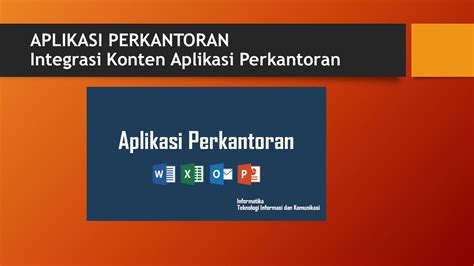 APLIKASI PERKANTORAN
Integrasi Konten Aplikasi Perkantoran

Aplikasi Perkantoran

W X O P

Informatika
Teknologi Informasi dan Komunikasi